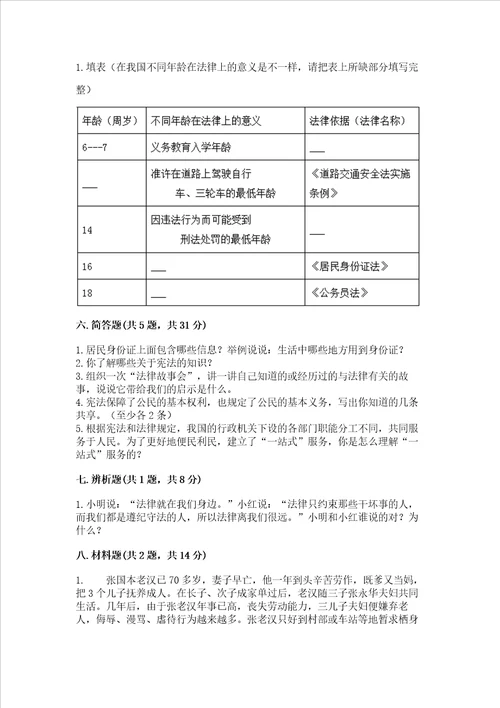 1.填表（在我国不同年龄在法律上的意义是不一样，请把表上所缺部分填写完整）

| 年龄（周岁） | 不同年龄在法律上的意义 | 法律依据（法律名称） |
|---|---|---|
| 6---7 | 义务教育入学年龄 | ___ |
| ___ | 准许在道路上驾驶自行车、三轮车的最低年龄 | 《道路交通安全法实施条例》 |
| 14 | 因违法行为而可能受到刑法处罚的最低年龄 | ___ |
| 16 | ___ | 《居民身份证法》 |
| 18 | ___ | 《公务员法》 |

六.简答题(共5题，共31分)

1.居民身份证上面包含哪些信息？举例说说：生活中哪些地方用到身份证？
2.你了解哪些关于宪法的知识？
3.组织一次“法律故事会”，讲一讲自己知道的或经历过的与法律有关的故事，说说它带给我们的启示是什么。
4.宪法保障了公民的基本权利，也规定了公民的基本义务，写出你知道的几条共享。（至少各2条）
5.根据宪法和法律规定，我国的行政机关下设的各部门职能分工不同，共同服务于人民。为了更好地便民利民，建立了“一站式”服务，你是怎么理解“一站式”服务的？

七.辨析题(共1题，共8分)

1.小明说：“法律就在我们身边。”小红说：“法律只约束那些干坏事的人，而我们都是遵纪守法的人，所以法律离我们很远。”小明和小红谁说的对？为什么？

八.材料题(共2题，共14分)

1.　　张国本老汉已70多岁，妻子早亡，他一年到头辛苦劳作，既爹又当妈，把3个儿子抚养成人。在长子、次子成家单过后，老汉随三子张永华夫妇共同生活。几年后，由于张老汉年事已高，丧失劳动能力，三儿子夫妇便嫌弃老人，侮辱、漫骂、虐待行为越来越多。张老汉只好到村部或车站等地暂求栖身